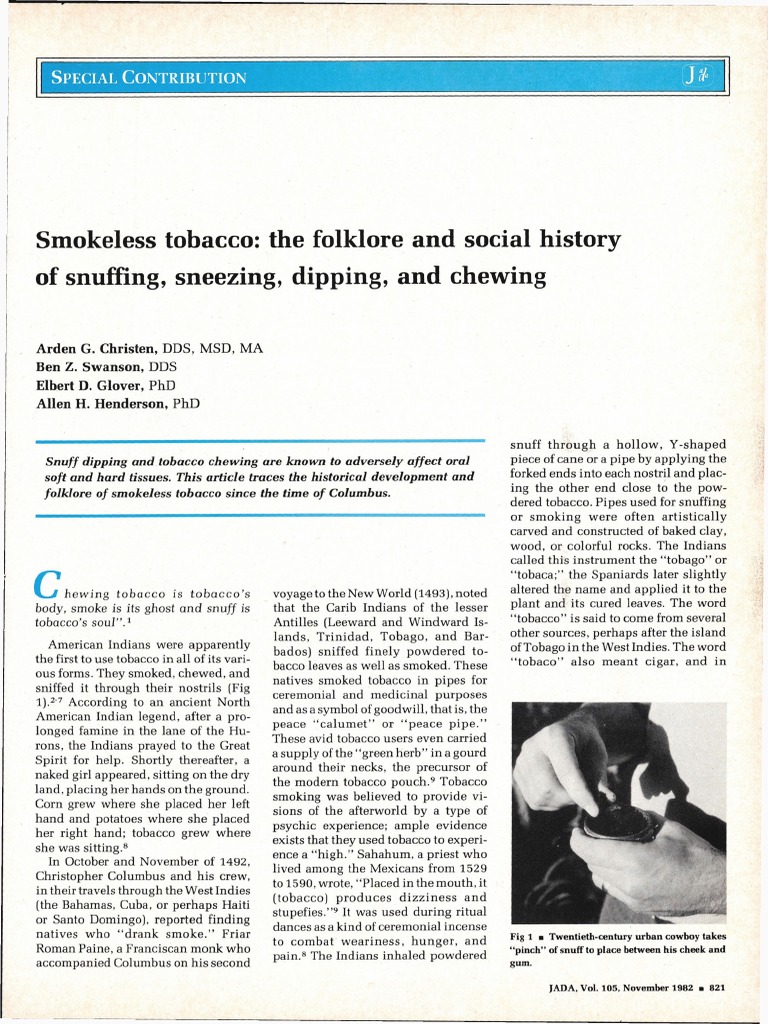 SPECIAL CONTRIBUTION

Smokeless tobacco: the folklore and social history of snuffing, sneezing, dipping, and chewing

Arden G. Christen, DDS, MSD, MA
Ben Z. Swanson, DDS
Elbert D. Glover, PhD
Allen H. Henderson, PhD

Snuff dipping and tobacco chewing are known to adversely affect oral soft and hard tissues. This article traces the historical development and folklore of smokeless tobacco since the time of Columbus.

Chewing tobacco is tobacco's body, smoke is its ghost and snuff is tobacco's soul".$^1$

American Indians were apparently the first to use tobacco in all of its various forms. They smoked, chewed, and sniffed it through their nostrils (Fig 1).$^{2-7}$ According to an ancient North American Indian legend, after a prolonged famine in the lane of the Hurons, the Indians prayed to the Great Spirit for help. Shortly thereafter, a naked girl appeared, sitting on the dry land, placing her hands on the ground. Corn grew where she placed her left hand and potatoes where she placed her right hand; tobacco grew where she was sitting.$^8$

In October and November of 1492, Christopher Columbus and his crew, in their travels through the West Indies (the Bahamas, Cuba, or perhaps Haiti or Santo Domingo), reported finding natives who "drank smoke." Friar Roman Paine, a Franciscan monk who accompanied Columbus on his second voyage to the New World (1493), noted that the Carib Indians of the lesser Antilles (Leeward and Windward Islands, Trinidad, Tobago, and Barbados) sniffed finely powdered tobacco leaves as well as smoked. These natives smoked tobacco in pipes for ceremonial and medicinal purposes and as a symbol of goodwill, that is, the peace "calumet" or "peace pipe." These avid tobacco users even carried a supply of the "green herb" in a gourd around their necks, the precursor of the modern tobacco pouch.$^9$ Tobacco smoking was believed to provide visions of the afterworld by a type of psychic experience; ample evidence exists that they used tobacco to experience a "high." Sahahum, a priest who lived among the Mexicans from 1529 to 1590, wrote, "Placed in the mouth, it (tobacco) produces dizziness and stupefies."$^9$ It was used during ritual dances as a kind of ceremonial incense to combat weariness, hunger, and pain.$^8$ The Indians inhaled powdered snuff through a hollow, Y-shaped piece of cane or a pipe by applying the forked ends into each nostril and placing the other end close to the powdered tobacco. Pipes used for snuffing or smoking were often artistically carved and constructed of baked clay, wood, or colorful rocks. The Indians called this instrument the "tobago" or "tobaca;" the Spaniards later slightly altered the name and applied it to the plant and its cured leaves. The word "tobacco" is said to come from several other sources, perhaps after the island of Tobago in the West Indies. The word "tobaco" also meant cigar, and in

Fig 1 ■ Twentieth-century urban cowboy takes "pinch" of snuff to place between his cheek and gum.

JADA, Vol. 105, November 1982 ■ 821